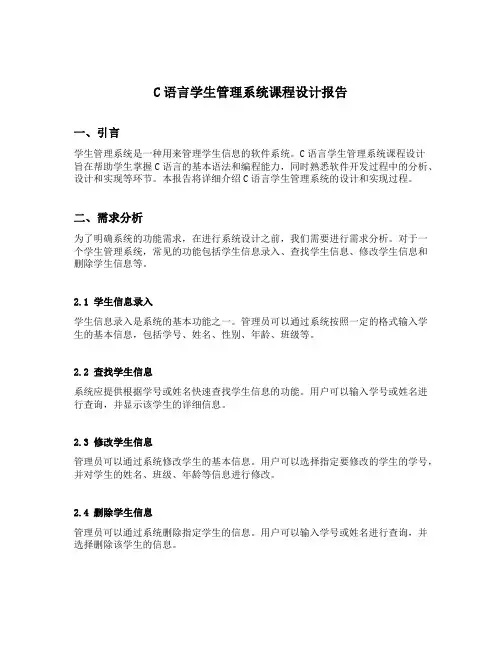 C语言学生管理系统课程设计报告

一、引言

学生管理系统是一种用来管理学生信息的软件系统。C语言学生管理系统课程设计旨在帮助学生掌握C语言的基本语法和编程能力，同时熟悉软件开发过程中的分析、设计和实现等环节。本报告将详细介绍C语言学生管理系统的设计和实现过程。

二、需求分析

为了明确系统的功能需求，在进行系统设计之前，我们需要进行需求分析。对于一个学生管理系统，常见的功能包括学生信息录入、查找学生信息、修改学生信息和删除学生信息等。

2.1 学生信息录入

学生信息录入是系统的基本功能之一。管理员可以通过系统按照一定的格式输入学生的基本信息，包括学号、姓名、性别、年龄、班级等。

2.2 查找学生信息

系统应提供根据学号或姓名快速查找学生信息的功能。用户可以输入学号或姓名进行查询，并显示该学生的详细信息。

2.3 修改学生信息

管理员可以通过系统修改学生的基本信息。用户可以选择指定要修改的学生的学号，并对学生的姓名、班级、年龄等信息进行修改。

2.4 删除学生信息

管理员可以通过系统删除指定学生的信息。用户可以输入学号或姓名进行查询，并选择删除该学生的信息。